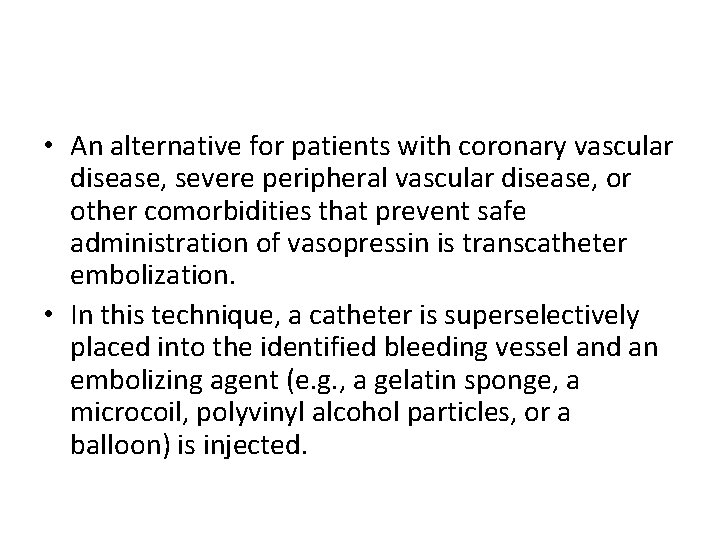 • An alternative for patients with coronary vascular disease, severe peripheral vascular disease, or other comorbidities that prevent safe administration of vasopressin is transcatheter embolization.

• In this technique, a catheter is superselectively placed into the identified bleeding vessel and an embolizing agent (e.g., a gelatin sponge, a microcoil, polyvinyl alcohol particles, or a balloon) is injected.